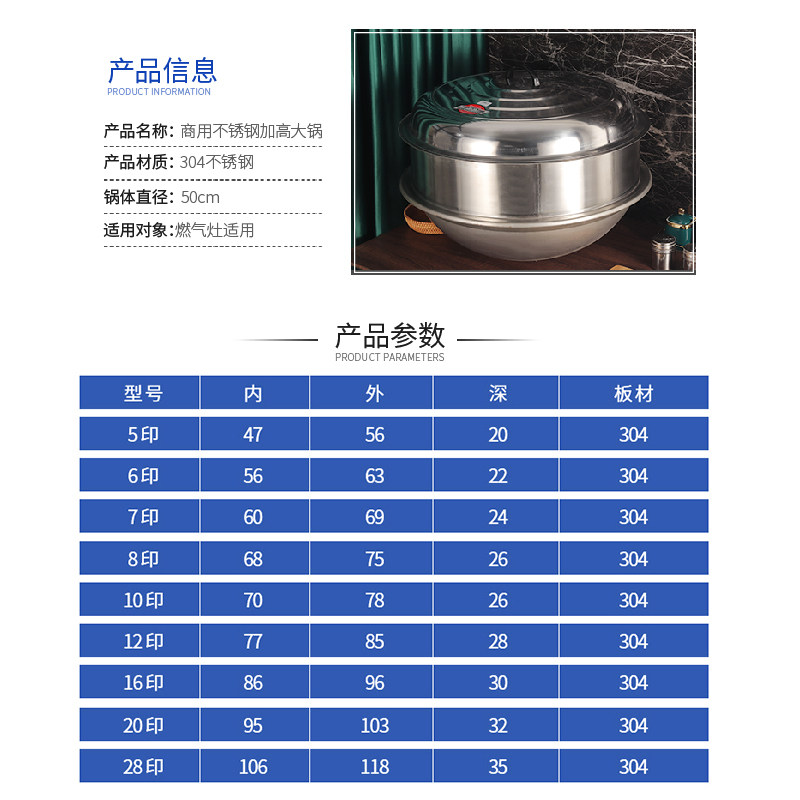 产品信息
PRODUCT INFORMATION

产品名称：商用不锈钢加高大锅
产品材质：304不锈钢
锅体直径：50cm
适用对象：燃气灶适用

产品参数
PRODUCT PARAMETERS

| 型号 | 内 | 外 | 深 | 板材 |
|---|---|---|---|---|
| 5印 | 47 | 56 | 20 | 304 |
| 6印 | 56 | 63 | 22 | 304 |
| 7印 | 60 | 69 | 24 | 304 |
| 8印 | 68 | 75 | 26 | 304 |
| 10印 | 70 | 78 | 26 | 304 |
| 12印 | 77 | 85 | 28 | 304 |
| 16印 | 86 | 96 | 30 | 304 |
| 20印 | 95 | 103 | 32 | 304 |
| 28印 | 106 | 118 | 35 | 304 |